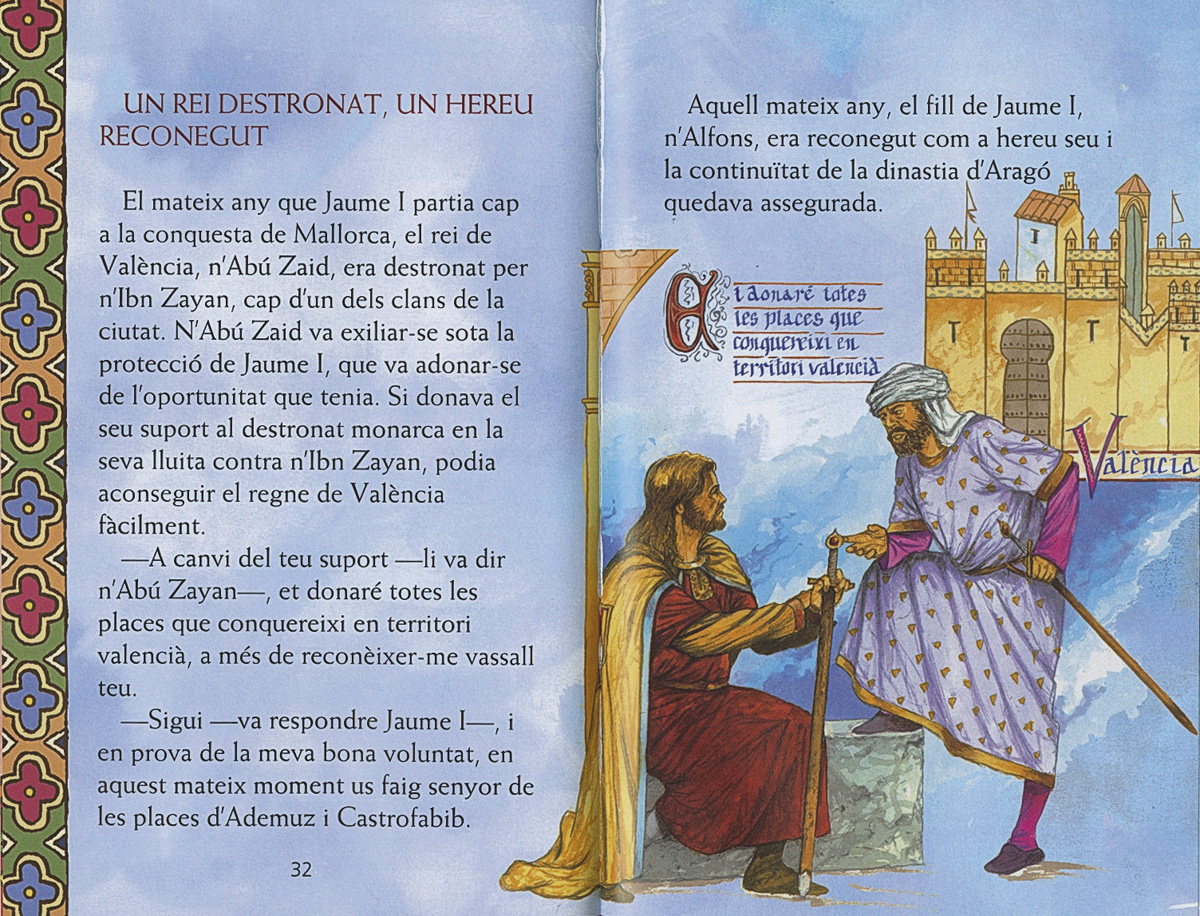 UN REI DESTRONAT, UN HEREU RECONEGUT

El mateix any que Jaume I partia cap a la conquesta de Mallorca, el rei de València, n'Abú Zaid, era destronat per n'Ibn Zayan, cap d'un dels clans de la ciutat. N'Abú Zaid va exiliar-se sota la protecció de Jaume I, que va adonar-se de l'oportunitat que tenia. Si donava el seu suport al destronat monarca en la seva lluita contra n'Ibn Zayan, podia aconseguir el regne de València fàcilment.

—A canvi del teu suport —li va dir n'Abú Zayan—, et donaré totes les places que conquereixi en territori valencià, a més de reconèixer-me vassall teu.

—Sigui —va respondre Jaume I—, i en prova de la meva bona voluntat, en aquest mateix moment us faig senyor de les places d'Ademuz i Castrofabib.

32

Aquell mateix any, el fill de Jaume I, n'Alfons, era reconegut com a hereu seu i la continuïtat de la dinastia d'Aragó quedava assegurada.

Et donaré totes les places que conquereixi en territori valencià

València